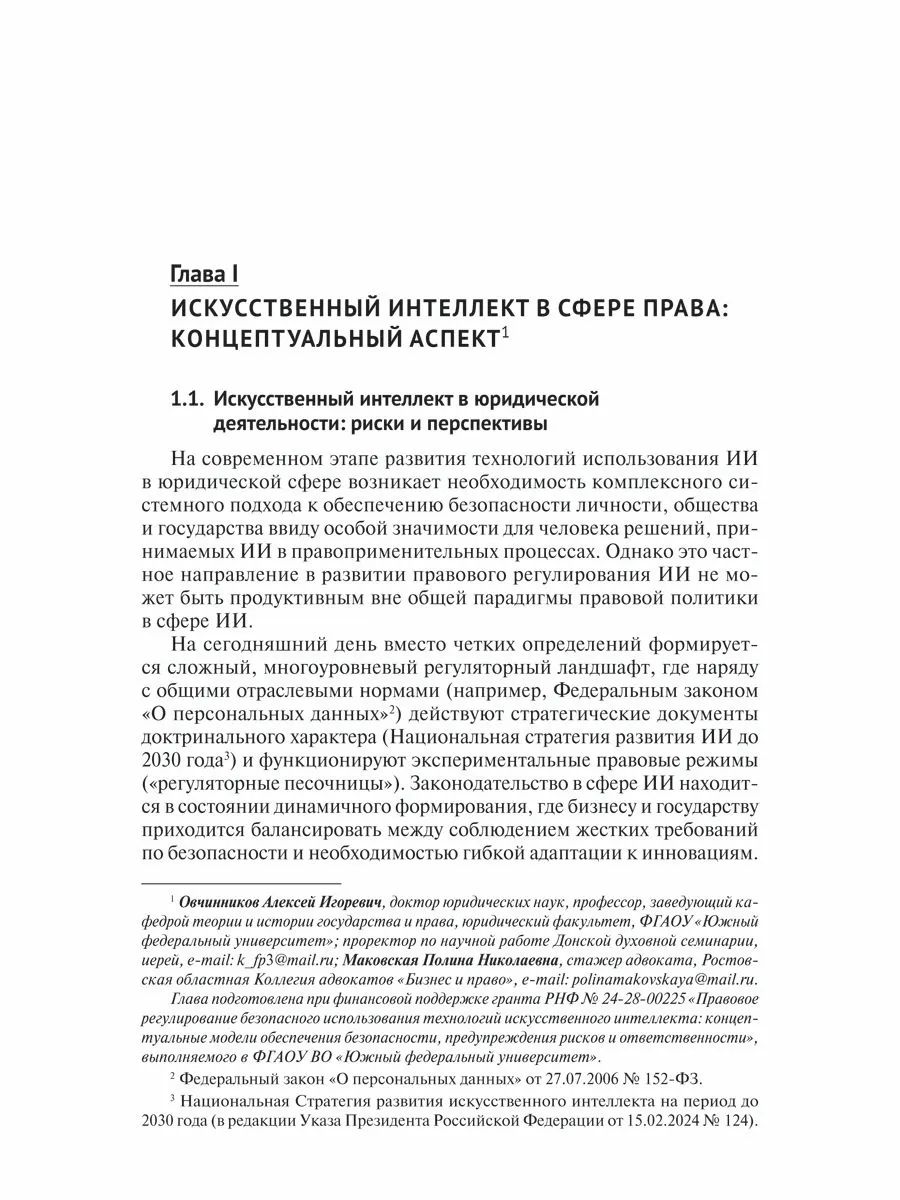 Глава I
ИСКУССТВЕННЫЙ ИНТЕЛЛЕКТ В СФЕРЕ ПРАВА: КОНЦЕПТУАЛЬНЫЙ АСПЕКТ$^1$

1.1. Искусственный интеллект в юридической деятельности: риски и перспективы

На современном этапе развития технологий использования ИИ в юридической сфере возникает необходимость комплексного системного подхода к обеспечению безопасности личности, общества и государства ввиду особой значимости для человека решений, принимаемых ИИ в правоприменительных процессах. Однако это частное направление в развитии правового регулирования ИИ не может быть продуктивным вне общей парадигмы правовой политики в сфере ИИ.

На сегодняшний день вместо четких определений формируется сложный, многоуровневый регуляторный ландшафт, где наряду с общими отраслевыми нормами (например, Федеральным законом «О персональных данных»$^2$) действуют стратегические документы доктринального характера (Национальная стратегия развития ИИ до 2030 года$^3$) и функционируют экспериментальные правовые режимы («регуляторные песочницы»). Законодательство в сфере ИИ находится в состоянии динамичного формирования, где бизнесу и государству приходится балансировать между соблюдением жестких требований по безопасности и необходимостью гибкой адаптации к инновациям.

$^1$ Овчинников Алексей Игоревич, доктор юридических наук, профессор, заведующий кафедрой теории и истории государства и права, юридический факультет, ФГАОУ «Южный федеральный университет»; проректор по научной работе Донской духовной семинарии, иерей, e-mail: k_fp3@mail.ru; Маковская Полина Николаевна, стажер адвоката, Ростовская областная Коллегия адвокатов «Бизнес и право», e-mail: polinamakovskaya@mail.ru.

Глава подготовлена при финансовой поддержке гранта РНФ № 24-28-00225 «Правовое регулирование безопасного использования технологий искусственного интеллекта: концептуальные модели обеспечения безопасности, предупреждения рисков и ответственности», выполняемого в ФГАОУ ВО «Южный федеральный университет».

$^2$ Федеральный закон «О персональных данных» от 27.07.2006 № 152-ФЗ.

$^3$ Национальная Стратегия развития искусственного интеллекта на период до 2030 года (в редакции Указа Президента Российской Федерации от 15.02.2024 № 124).